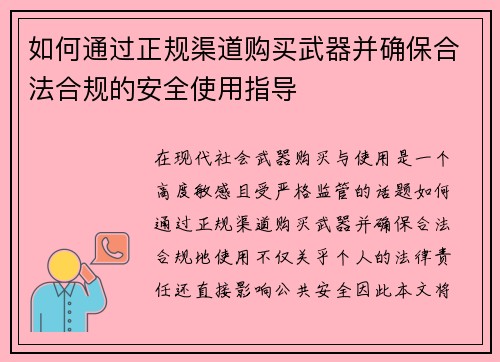 如何通过正规渠道购买武器并确保合法合规的安全使用指导

在现代社会武器购买与使用是一个高度敏感且受严格监管的话题如何通过正规渠道购买武器并确保合法合规地使用不仅关乎个人的法律责任还直接影响公共安全因此本文将